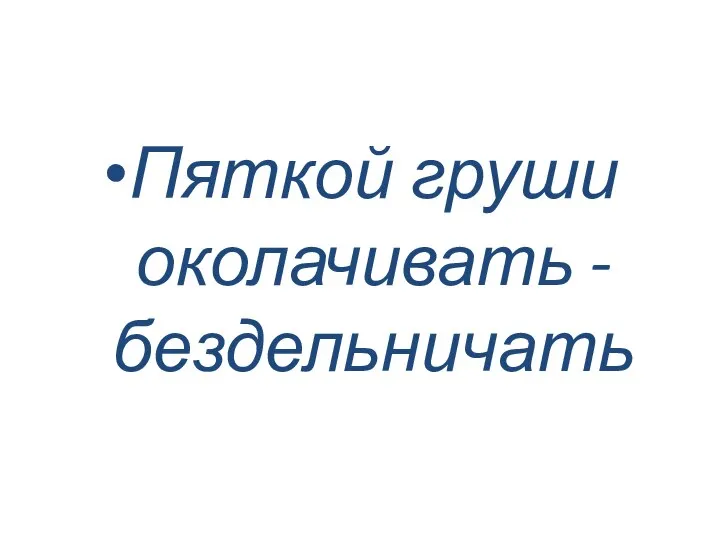 •Пяткой груши околачивать - бездельничать